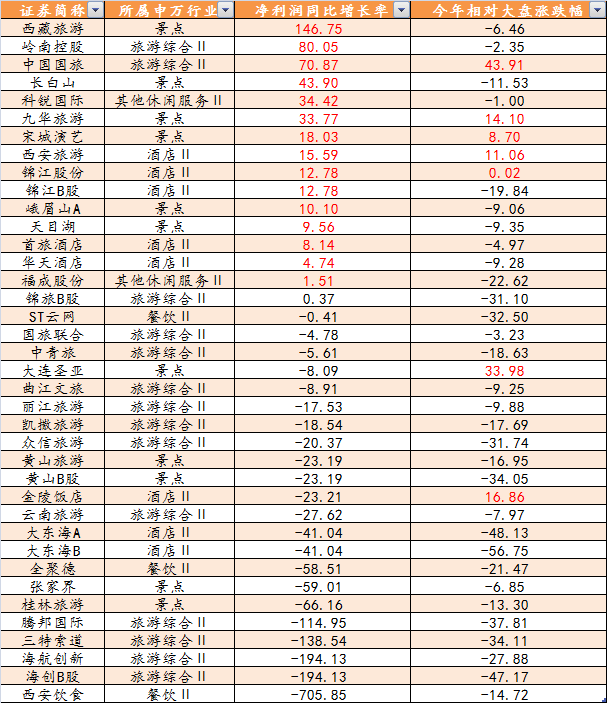 | 证券简称 | 所属申万行业 | 净利润同比增长率 | 今年相对大盘涨跌幅 |
|---|---|---|---|
| 西藏旅游 | 景点 | 146.75 | -6.46 |
| 岭南控股 | 旅游综合Ⅱ | 80.05 | -2.35 |
| 中国国旅 | 旅游综合Ⅱ | 70.87 | 43.91 |
| 长白山 | 景点 | 43.90 | -11.53 |
| 科锐国际 | 其他休闲服务Ⅱ | 34.42 | -1.00 |
| 九华旅游 | 景点 | 33.77 | 14.10 |
| 宋城演艺 | 景点 | 18.03 | 8.70 |
| 西安旅游 | 酒店Ⅱ | 15.59 | 11.06 |
| 锦江股份 | 酒店Ⅱ | 12.78 | 0.02 |
| 锦江B股 | 酒店Ⅱ | 12.78 | -19.84 |
| 峨眉山A | 景点 | 10.10 | -9.06 |
| 天目湖 | 景点 | 9.56 | -9.35 |
| 首旅酒店 | 酒店Ⅱ | 8.14 | -4.97 |
| 华天酒店 | 酒店Ⅱ | 4.74 | -9.28 |
| 福成股份 | 其他休闲服务Ⅱ | 1.51 | -22.62 |
| 锦旅B股 | 旅游综合Ⅱ | 0.37 | -31.10 |
| ST云网 | 餐饮Ⅱ | -0.41 | -32.50 |
| 国旅联合 | 旅游综合Ⅱ | -4.78 | -3.23 |
| 中青旅 | 旅游综合Ⅱ | -5.61 | -18.63 |
| 大连圣亚 | 景点 | -8.09 | 33.98 |
| 曲江文旅 | 旅游综合Ⅱ | -8.91 | -9.25 |
| 丽江旅游 | 旅游综合Ⅱ | -17.53 | -9.88 |
| 凯撒旅游 | 旅游综合Ⅱ | -18.54 | -17.69 |
| 众信旅游 | 旅游综合Ⅱ | -20.37 | -31.74 |
| 黄山旅游 | 景点 | -23.19 | -16.95 |
| 黄山B股 | 景点 | -23.19 | -34.05 |
| 金陵饭店 | 酒店Ⅱ | -23.21 | 16.86 |
| 云南旅游 | 旅游综合Ⅱ | -27.62 | -7.97 |
| 大东海A | 酒店Ⅱ | -41.04 | -48.13 |
| 大东海B | 酒店Ⅱ | -41.04 | -56.75 |
| 全聚德 | 餐饮Ⅱ | -58.51 | -21.47 |
| 张家界 | 景点 | -59.01 | -6.85 |
| 桂林旅游 | 景点 | -66.16 | -13.30 |
| 腾邦国际 | 旅游综合Ⅱ | -114.95 | -37.81 |
| 三特索道 | 旅游综合Ⅱ | -138.54 | -34.11 |
| 海航创新 | 旅游综合Ⅱ | -194.13 | -27.88 |
| 海创B股 | 旅游综合Ⅱ | -194.13 | -47.17 |
| 西安饮食 | 餐饮Ⅱ | -705.85 | -14.72 |